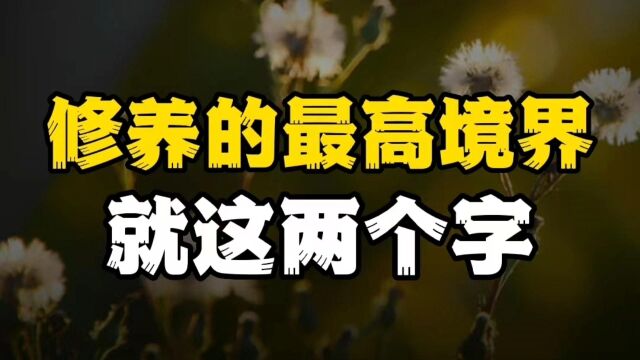 修养的最高境界
就这两个字